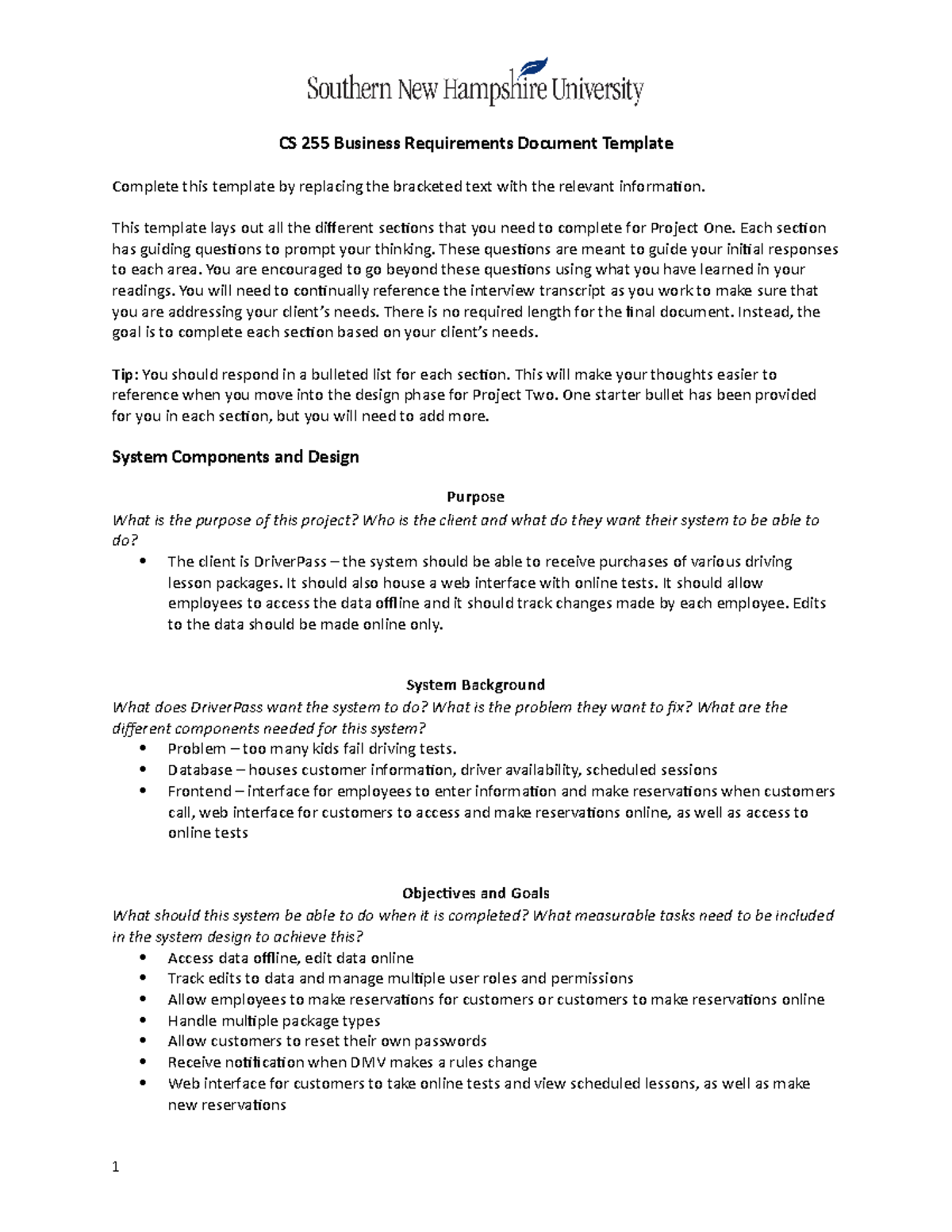 Southern New Hampshire University

CS 255 Business Requirements Document Template

Complete this template by replacing the bracketed text with the relevant information.

This template lays out all the different sections that you need to complete for Project One. Each section has guiding questions to prompt your thinking. These questions are meant to guide your initial responses to each area. You are encouraged to go beyond these questions using what you have learned in your readings. You will need to continually reference the interview transcript as you work to make sure that you are addressing your client's needs. There is no required length for the final document. Instead, the goal is to complete each section based on your client's needs.

Tip: You should respond in a bulleted list for each section. This will make your thoughts easier to reference when you move into the design phase for Project Two. One starter bullet has been provided for you in each section, but you will need to add more.

System Components and Design

Purpose

What is the purpose of this project? Who is the client and what do they want their system to be able to do?

• The client is DriverPass – the system should be able to receive purchases of various driving lesson packages. It should also house a web interface with online tests. It should allow employees to access the data offline and it should track changes made by each employee. Edits to the data should be made online only.

System Background

What does DriverPass want the system to do? What is the problem they want to fix? What are the different components needed for this system?

• Problem – too many kids fail driving tests.
• Database – houses customer information, driver availability, scheduled sessions
• Frontend – interface for employees to enter information and make reservations when customers call, web interface for customers to access and make reservations online, as well as access to online tests

Objectives and Goals

What should this system be able to do when it is completed? What measurable tasks need to be included in the system design to achieve this?

• Access data offline, edit data online
• Track edits to data and manage multiple user roles and permissions
• Allow employees to make reservations for customers or customers to make reservations online
• Handle multiple package types
• Allow customers to reset their own passwords
• Receive notification when DMV makes a rules change
• Web interface for customers to take online tests and view scheduled lessons, as well as make new reservations

1